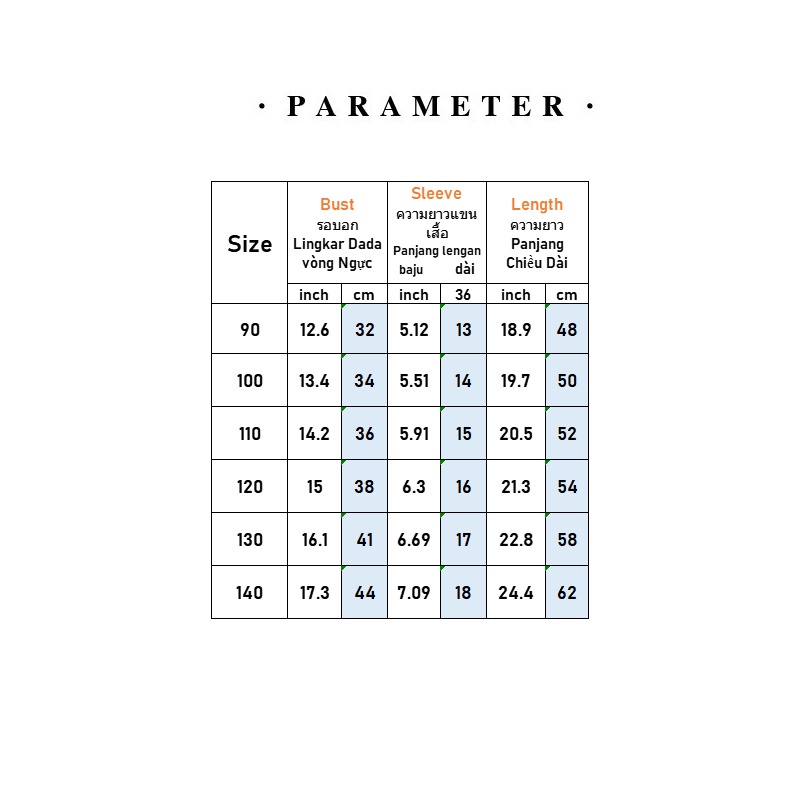 · PARAMETER ·

| Size | Bust รอบอก Lingkar Dada vòng Ngực | | Sleeve ความยาวแขนเสื้อ Panjang lengan baju dài | | Length ความยาว Panjang Chiều Dài | |
|---|---|---|---|---|---|---|
| | inch | cm | inch | 36 | inch | cm |
| 90 | 12.6 | 32 | 5.12 | 13 | 18.9 | 48 |
| 100 | 13.4 | 34 | 5.51 | 14 | 19.7 | 50 |
| 110 | 14.2 | 36 | 5.91 | 15 | 20.5 | 52 |
| 120 | 15 | 38 | 6.3 | 16 | 21.3 | 54 |
| 130 | 16.1 | 41 | 6.69 | 17 | 22.8 | 58 |
| 140 | 17.3 | 44 | 7.09 | 18 | 24.4 | 62 |